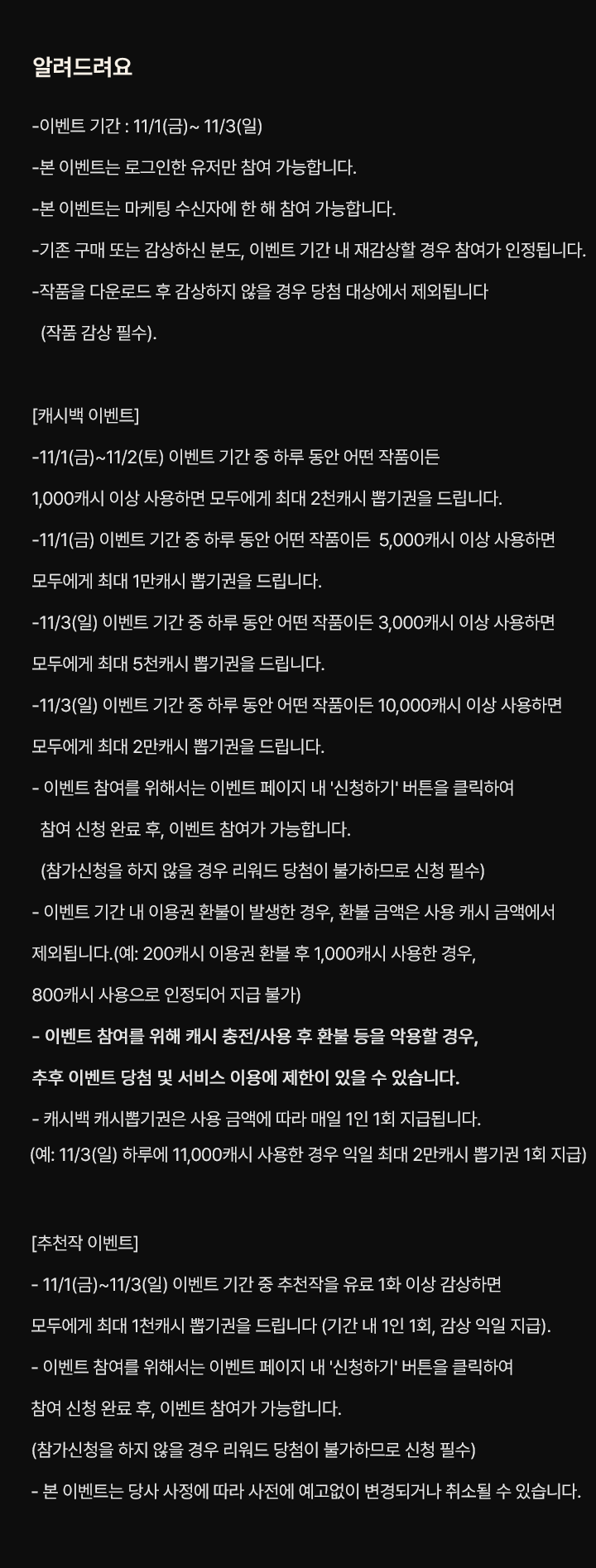 알려드려요

-이벤트 기간 : 11/1(금)~ 11/3(일)

-본 이벤트는 로그인한 유저만 참여 가능합니다.

-본 이벤트는 마케팅 수신자에 한 해 참여 가능합니다.

-기존 구매 또는 감상하신 분도, 이벤트 기간 내 재감상할 경우 참여가 인정됩니다.

-작품을 다운로드 후 감상하지 않을 경우 당첨 대상에서 제외됩니다 (작품 감상 필수).

[캐시백 이벤트]

-11/1(금)~11/2(토) 이벤트 기간 중 하루 동안 어떤 작품이든 1,000캐시 이상 사용하면 모두에게 최대 2천캐시 뽑기권을 드립니다.

-11/1(금) 이벤트 기간 중 하루 동안 어떤 작품이든 5,000캐시 이상 사용하면 모두에게 최대 1만캐시 뽑기권을 드립니다.

-11/3(일) 이벤트 기간 중 하루 동안 어떤 작품이든 3,000캐시 이상 사용하면 모두에게 최대 5천캐시 뽑기권을 드립니다.

-11/3(일) 이벤트 기간 중 하루 동안 어떤 작품이든 10,000캐시 이상 사용하면 모두에게 최대 2만캐시 뽑기권을 드립니다.

- 이벤트 참여를 위해서는 이벤트 페이지 내 '신청하기' 버튼을 클릭하여 참여 신청 완료 후, 이벤트 참여가 가능합니다.
(참가신청을 하지 않을 경우 리워드 당첨이 불가하므로 신청 필수)

- 이벤트 기간 내 이용권 환불이 발생한 경우, 환불 금액은 사용 캐시 금액에서 제외됩니다.(예: 200캐시 이용권 환불 후 1,000캐시 사용한 경우, 800캐시 사용으로 인정되어 지급 불가)

- 이벤트 참여를 위해 캐시 충전/사용 후 환불 등을 악용할 경우, 추후 이벤트 당첨 및 서비스 이용에 제한이 있을 수 있습니다.

- 캐시백 캐시뽑기권은 사용 금액에 따라 매일 1인 1회 지급됩니다.
(예: 11/3(일) 하루에 11,000캐시 사용한 경우 익일 최대 2만캐시 뽑기권 1회 지급)

[추천작 이벤트]

- 11/1(금)~11/3(일) 이벤트 기간 중 추천작을 유료 1화 이상 감상하면 모두에게 최대 1천캐시 뽑기권을 드립니다 (기간 내 1인 1회, 감상 익일 지급).

- 이벤트 참여를 위해서는 이벤트 페이지 내 '신청하기' 버튼을 클릭하여 참여 신청 완료 후, 이벤트 참여가 가능합니다.
(참가신청을 하지 않을 경우 리워드 당첨이 불가하므로 신청 필수)

- 본 이벤트는 당사 사정에 따라 사전에 예고없이 변경되거나 취소될 수 있습니다.